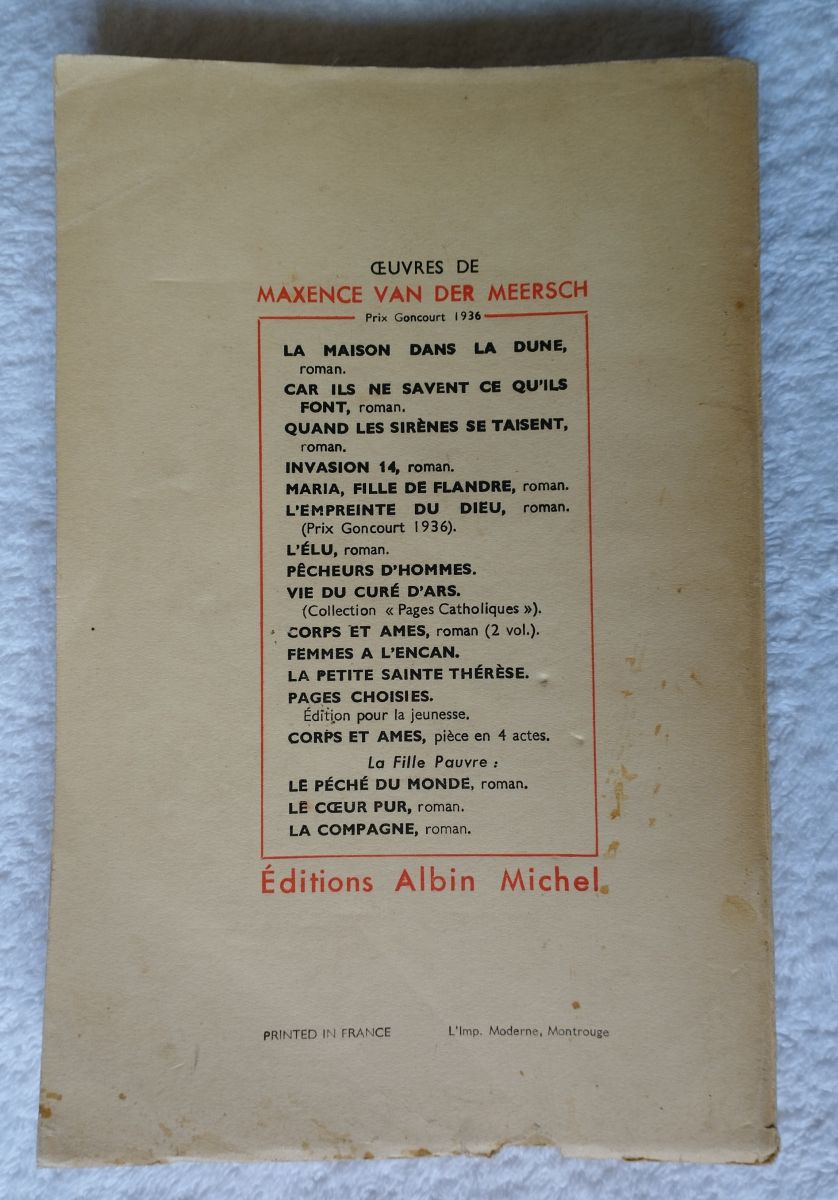 ŒUVRES DE
MAXENCE VAN DER MEERSCH
Prix Goncourt 1936

LA MAISON DANS LA DUNE, roman.
CAR ILS NE SAVENT CE QU'ILS FONT, roman.
QUAND LES SIRÈNES SE TAISENT, roman.
INVASION 14, roman.
MARIA, FILLE DE FLANDRE, roman.
L'EMPREINTE DU DIEU, roman. (Prix Goncourt 1936).
L'ÉLU, roman.
PÊCHEURS D'HOMMES.
VIE DU CURÉ D'ARS. (Collection « Pages Catholiques »).
CORPS ET AMES, roman (2 vol.).
FEMMES A L'ENCAN.
LA PETITE SAINTE THÉRÈSE.
PAGES CHOISIES. Édition pour la jeunesse.
CORPS ET AMES, pièce en 4 actes.

La Fille Pauvre :
LE PÉCHÉ DU MONDE, roman.
LE CŒUR PUR, roman.
LA COMPAGNE, roman.

Éditions Albin Michel

PRINTED IN FRANCE L'Imp. Moderne, Montrouge